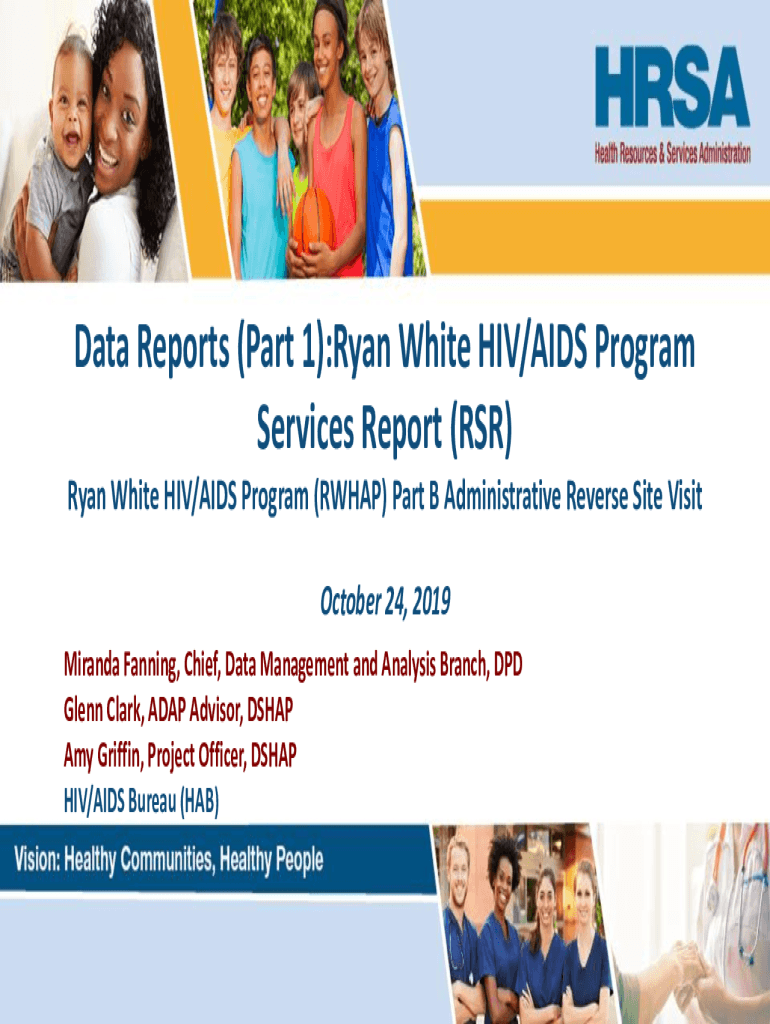 HRSA
Health Resources & Services Administration

Data Reports (Part 1):Ryan White HIV/AIDS Program Services Report (RSR)

Ryan White HIV/AIDS Program (RWHAP) Part B Administrative Reverse Site Visit

October 24, 2019

Miranda Fanning, Chief, Data Management and Analysis Branch, DPD
Glenn Clark, ADAP Advisor, DSHAP
Amy Griffin, Project Officer, DSHAP
HIV/AIDS Bureau (HAB)

Vision: Healthy Communities, Healthy People